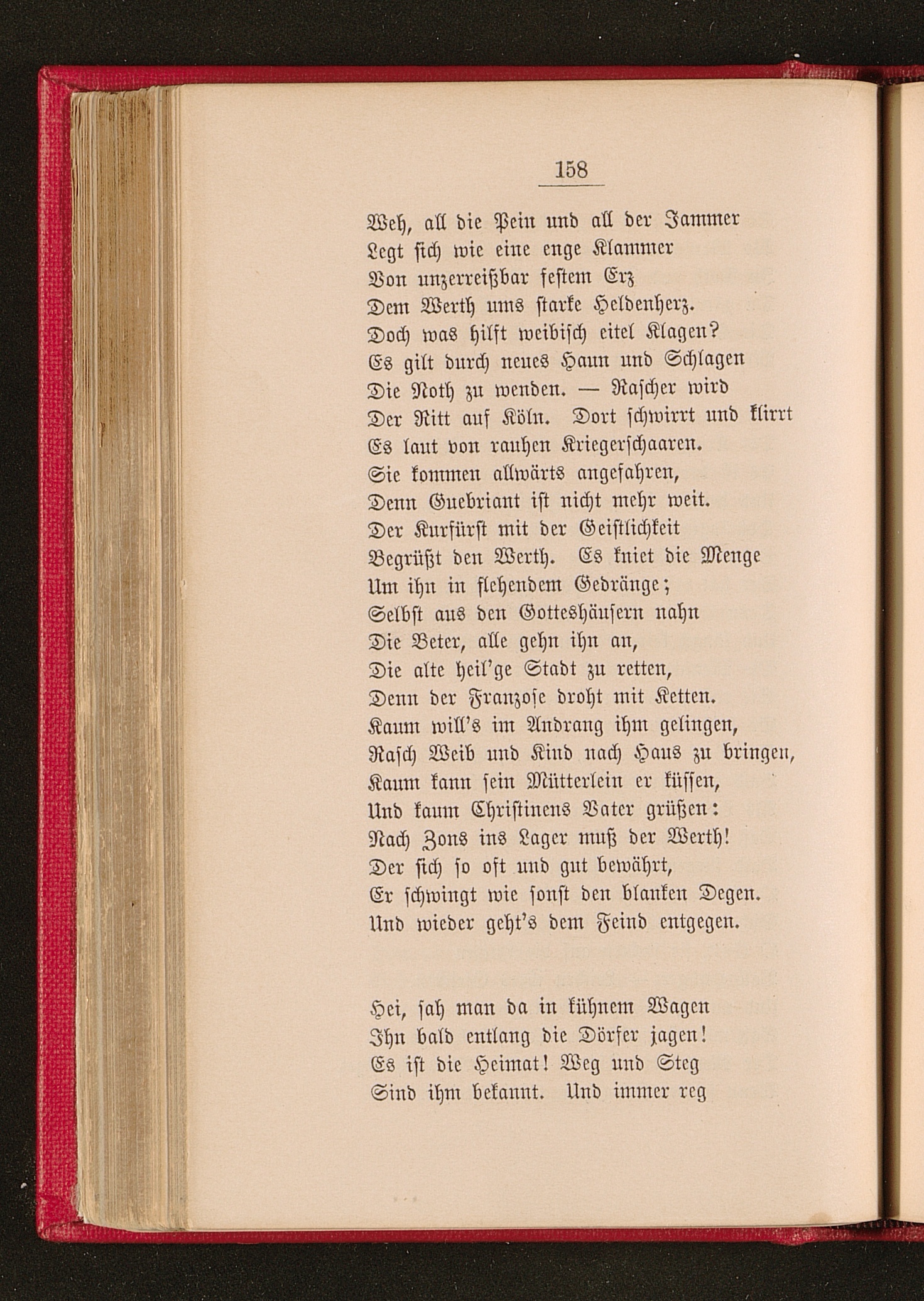 158

Weh, all die Pein und all der Jammer
Legt sich wie eine enge Klammer
Von unzerreißbar festem Erz
Dem Werth ums starke Heldenherz.
Doch was hilft weibisch eitel Klagen?
Es gilt durch neues Haun und Schlagen
Die Noth zu wenden. — Rascher wird
Der Ritt auf Köln. Dort schwirrt und klirrt
Es laut von rauhen Kriegerschaaren.
Sie kommen allwärts angefahren,
Denn Guebriant ist nicht mehr weit.
Der Kurfürst mit der Geistlichkeit
Begrüßt den Werth. Es kniet die Menge
Um ihn in flehendem Gedränge;
Selbst aus den Gotteshäusern nahn
Die Beter, alle gehn ihn an,
Die alte heil'ge Stadt zu retten,
Denn der Franzose droht mit Ketten.
Kaum will's im Andrang ihm gelingen,
Rasch Weib und Kind nach Haus zu bringen,
Kaum kann sein Mütterlein er küssen,
Und kaum Christinens Vater grüßen:
Nach Zons ins Lager muß der Werth!
Der sich so oft und gut bewährt,
Er schwingt wie sonst den blanken Degen.
Und wieder geht's dem Feind entgegen.

Hei, sah man da in kühnem Wagen
Ihn bald entlang die Dörfer jagen!
Es ist die Heimat! Weg und Steg
Sind ihm bekannt. Und immer reg